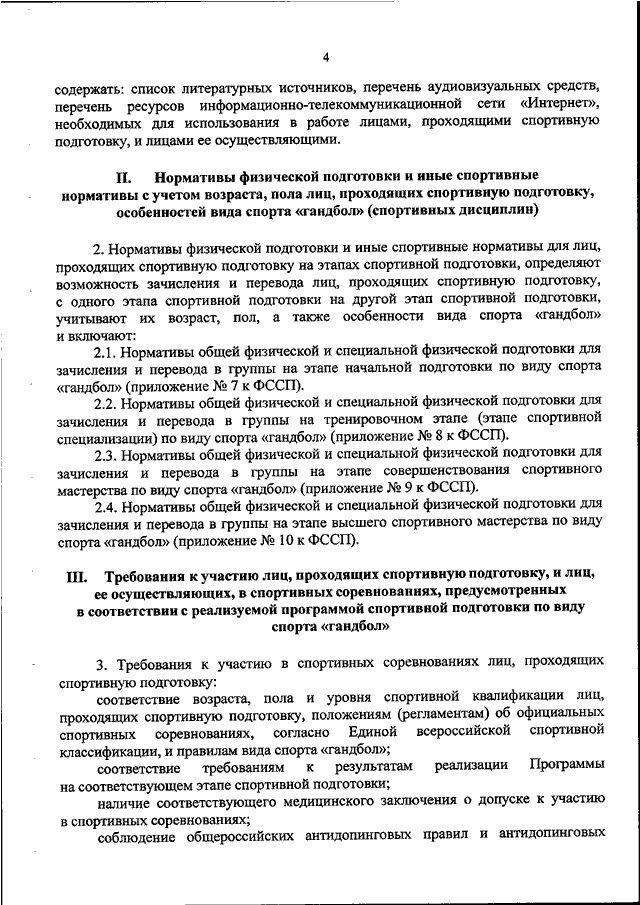 4

содержать: список литературных источников, перечень аудиовизуальных средств, перечень ресурсов информационно-телекоммуникационной сети «Интернет», необходимых для использования в работе лицами, проходящими спортивную подготовку, и лицами ее осуществляющими.

II. Нормативы физической подготовки и иные спортивные нормативы с учетом возраста, пола лиц, проходящих спортивную подготовку, особенностей вида спорта «гандбол» (спортивных дисциплин)

2. Нормативы физической подготовки и иные спортивные нормативы для лиц, проходящих спортивную подготовку на этапах спортивной подготовки, определяют возможность зачисления и перевода лиц, проходящих спортивную подготовку, с одного этапа спортивной подготовки на другой этап спортивной подготовки, учитывают их возраст, пол, а также особенности вида спорта «гандбол» и включают:

2.1. Нормативы общей физической и специальной физической подготовки для зачисления и перевода в группы на этапе начальной подготовки по виду спорта «гандбол» (приложение № 7 к ФССП).

2.2. Нормативы общей физической и специальной физической подготовки для зачисления и перевода в группы на тренировочном этапе (этапе спортивной специализации) по виду спорта «гандбол» (приложение № 8 к ФССП).

2.3. Нормативы общей физической и специальной физической подготовки для зачисления и перевода в группы на этапе совершенствования спортивного мастерства по виду спорта «гандбол» (приложение № 9 к ФССП).

2.4. Нормативы общей физической и специальной физической подготовки для зачисления и перевода в группы на этапе высшего спортивного мастерства по виду спорта «гандбол» (приложение № 10 к ФССП).

III. Требования к участию лиц, проходящих спортивную подготовку, и лиц, ее осуществляющих, в спортивных соревнованиях, предусмотренных в соответствии с реализуемой программой спортивной подготовки по виду спорта «гандбол»

3. Требования к участию в спортивных соревнованиях лиц, проходящих спортивную подготовку:

соответствие возраста, пола и уровня спортивной квалификации лиц, проходящих спортивную подготовку, положениям (регламентам) об официальных спортивных соревнованиях, согласно Единой всероссийской спортивной классификации, и правилам вида спорта «гандбол»;

соответствие требованиям к результатам реализации Программы на соответствующем этапе спортивной подготовки;

наличие соответствующего медицинского заключения о допуске к участию в спортивных соревнованиях;

соблюдение общероссийских антидопинговых правил и антидопинговых